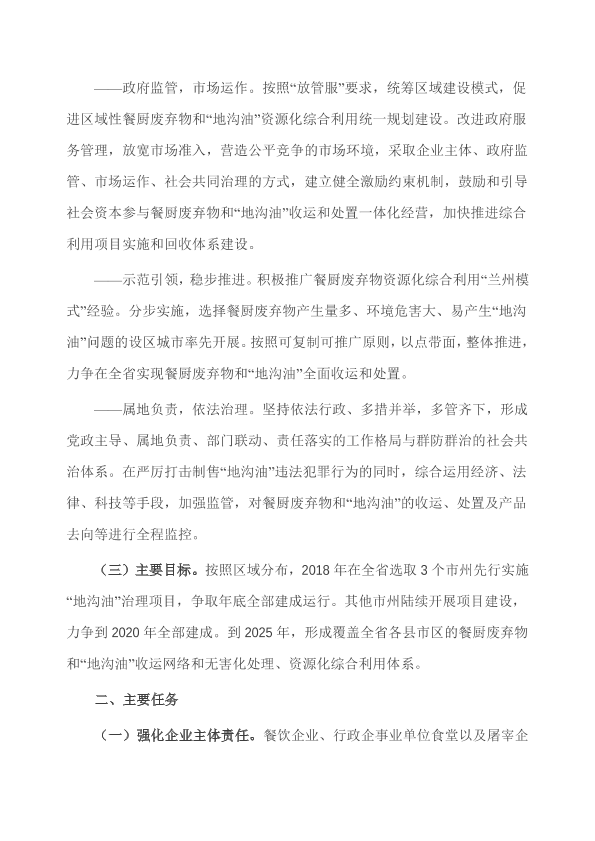 ——政府监管，市场运作。按照“放管服”要求，统筹区域建设模式，促进区域性餐厨废弃物和“地沟油”资源化综合利用统一规划建设。改进政府服务管理，放宽市场准入，营造公平竞争的市场环境，采取企业主体、政府监管、市场运作、社会共同治理的方式，建立健全激励约束机制，鼓励和引导社会资本参与餐厨废弃物和“地沟油”收运和处置一体化经营，加快推进综合利用项目实施和回收体系建设。

——示范引领，稳步推进。积极推广餐厨废弃物资源化综合利用“兰州模式”经验。分步实施，选择餐厨废弃物产生量多、环境危害大、易产生“地沟油”问题的设区城市率先开展。按照可复制可推广原则，以点带面，整体推进，力争在全省实现餐厨废弃物和“地沟油”全面收运和处置。

——属地负责，依法治理。坚持依法行政、多措并举，多管齐下，形成党政主导、属地负责、部门联动、责任落实的工作格局与群防群治的社会共治体系。在严厉打击制售“地沟油”违法犯罪行为的同时，综合运用经济、法律、科技等手段，加强监管，对餐厨废弃物和“地沟油”的收运、处置及产品去向等进行全程监控。

（三）主要目标。按照区域分布，2018 年在全省选取 3 个市州先行实施“地沟油”治理项目，争取年底全部建成运行。其他市州陆续开展项目建设，力争到 2020 年全部建成。到 2025 年，形成覆盖全省各县市区的餐厨废弃物和“地沟油”收运网络和无害化处理、资源化综合利用体系。

二、主要任务

（一）强化企业主体责任。餐饮企业、行政企事业单位食堂以及屠宰企